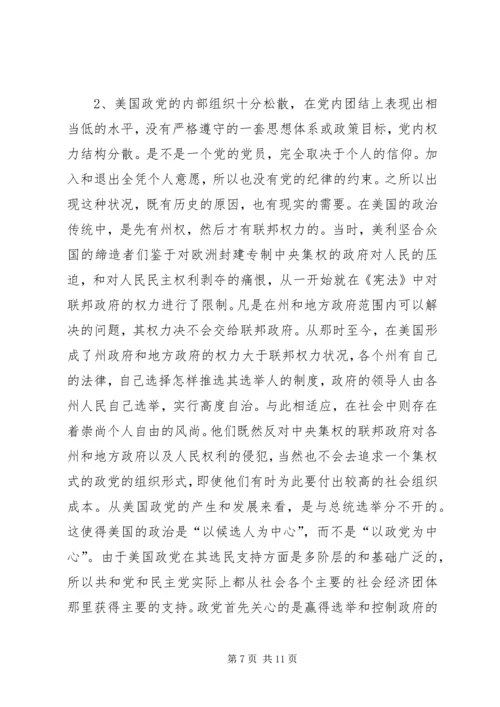 2、美国政党的内部组织十分松散，在党内团结上表现出相当低的水平，没有严格遵守的一套思想体系或政策目标，党内权力结构分散。是不是一个党的党员，完全取决于个人的信仰。加入和退出全凭个人意愿，所以也没有党的纪律的约束。之所以出现这种状况，既有历史的原因，也有现实的需要。在美国的政治传统中，是先有州权，然后才有联邦权力的。当时，美利坚合众国的缔造者们鉴于对欧洲封建专制中央集权的政府对人民的压迫，和对人民民主权利剥夺的痛恨，从一开始就在《宪法》中对联邦政府的权力进行了限制。凡是在州和地方政府范围内可以解决的问题，其权力决不会交给联邦政府。从那时至今，在美国形成了州政府和地方政府的权力大于联邦权力状况，各个州有自己的法律，自己选择怎样推选其选举人的制度，政府的领导人由各州人民自己选举，实行高度自治。与此相适应，在社会中则存在着崇尚个人自由的风尚。他们既然反对中央集权的联邦政府对各州和地方政府以及人民权利的侵犯，当然也不会去追求一个集权式的政党的组织形式，即使他们有时为此要付出较高的社会组织成本。从美国政党的产生和发展来看，是与总统选举分不开的。这使得美国的政治是“以候选人为中心”，而不是“以政党为中心”。由于美国政党在其选民支持方面是多阶层的和基础广泛的，所以共和党和民主党实际上都从社会各个主要的社会经济团体那里获得主要的支持。政党首先关心的是赢得选举和控制政府的

第 7 页 共 11 页